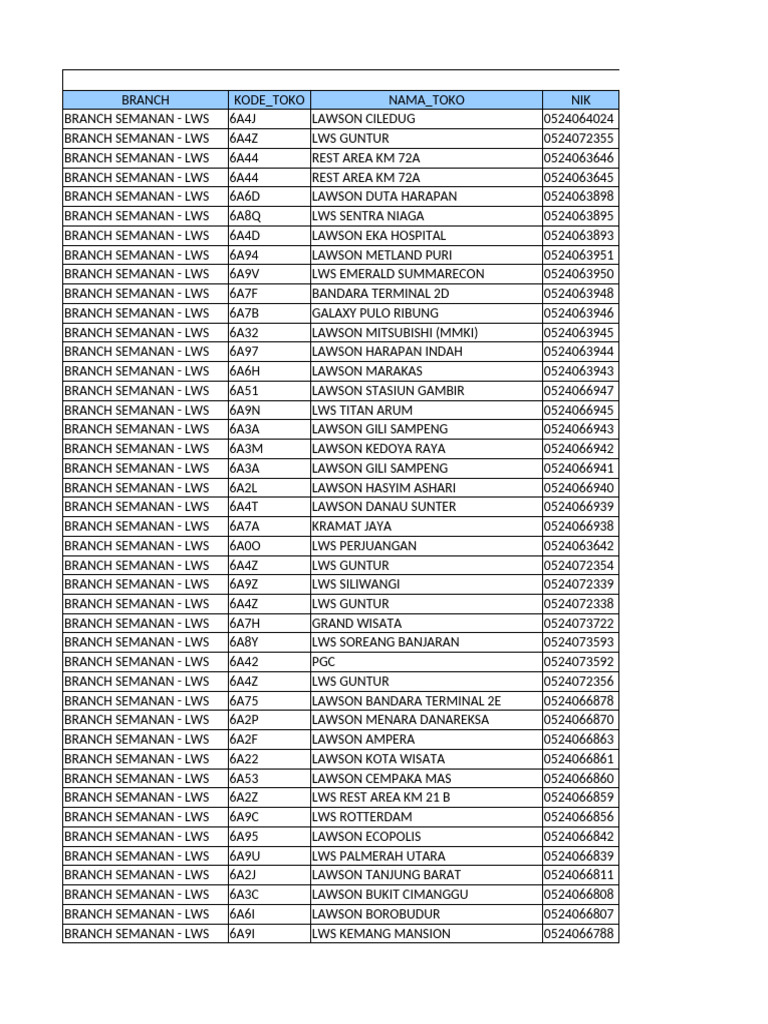 | BRANCH | KODE_TOKO | NAMA_TOKO | NIK |
|---|---|---|---|
| BRANCH SEMANAN - LWS | 6A4J | LAWSON CILEDUG | 0524064024 |
| BRANCH SEMANAN - LWS | 6A4Z | LWS GUNTUR | 0524072355 |
| BRANCH SEMANAN - LWS | 6A44 | REST AREA KM 72A | 0524063646 |
| BRANCH SEMANAN - LWS | 6A44 | REST AREA KM 72A | 0524063645 |
| BRANCH SEMANAN - LWS | 6A6D | LAWSON DUTA HARAPAN | 0524063898 |
| BRANCH SEMANAN - LWS | 6A8Q | LWS SENTRA NIAGA | 0524063895 |
| BRANCH SEMANAN - LWS | 6A4D | LAWSON EKA HOSPITAL | 0524063893 |
| BRANCH SEMANAN - LWS | 6A94 | LAWSON METLAND PURI | 0524063951 |
| BRANCH SEMANAN - LWS | 6A9V | LWS EMERALD SUMMARECON | 0524063950 |
| BRANCH SEMANAN - LWS | 6A7F | BANDARA TERMINAL 2D | 0524063948 |
| BRANCH SEMANAN - LWS | 6A7B | GALAXY PULO RIBUNG | 0524063946 |
| BRANCH SEMANAN - LWS | 6A32 | LAWSON MITSUBISHI (MMKI) | 0524063945 |
| BRANCH SEMANAN - LWS | 6A97 | LAWSON HARAPAN INDAH | 0524063944 |
| BRANCH SEMANAN - LWS | 6A6H | LAWSON MARAKAS | 0524063943 |
| BRANCH SEMANAN - LWS | 6A51 | LAWSON STASIUN GAMBIR | 0524066947 |
| BRANCH SEMANAN - LWS | 6A9N | LWS TITAN ARUM | 0524066945 |
| BRANCH SEMANAN - LWS | 6A3A | LAWSON GILI SAMPENG | 0524066943 |
| BRANCH SEMANAN - LWS | 6A3M | LAWSON KEDOYA RAYA | 0524066942 |
| BRANCH SEMANAN - LWS | 6A3A | LAWSON GILI SAMPENG | 0524066941 |
| BRANCH SEMANAN - LWS | 6A2L | LAWSON HASYIM ASHARI | 0524066940 |
| BRANCH SEMANAN - LWS | 6A4T | LAWSON DANAU SUNTER | 0524066939 |
| BRANCH SEMANAN - LWS | 6A7A | KRAMAT JAYA | 0524066938 |
| BRANCH SEMANAN - LWS | 6A0O | LWS PERJUANGAN | 0524063642 |
| BRANCH SEMANAN - LWS | 6A4Z | LWS GUNTUR | 0524072354 |
| BRANCH SEMANAN - LWS | 6A9Z | LWS SILIWANGI | 0524072339 |
| BRANCH SEMANAN - LWS | 6A4Z | LWS GUNTUR | 0524072338 |
| BRANCH SEMANAN - LWS | 6A7H | GRAND WISATA | 0524073722 |
| BRANCH SEMANAN - LWS | 6A8Y | LWS SOREANG BANJARAN | 0524073593 |
| BRANCH SEMANAN - LWS | 6A42 | PGC | 0524073592 |
| BRANCH SEMANAN - LWS | 6A4Z | LWS GUNTUR | 0524072356 |
| BRANCH SEMANAN - LWS | 6A75 | LAWSON BANDARA TERMINAL 2E | 0524066878 |
| BRANCH SEMANAN - LWS | 6A2P | LAWSON MENARA DANAREKSA | 0524066870 |
| BRANCH SEMANAN - LWS | 6A2F | LAWSON AMPERA | 0524066863 |
| BRANCH SEMANAN - LWS | 6A22 | LAWSON KOTA WISATA | 0524066861 |
| BRANCH SEMANAN - LWS | 6A53 | LAWSON CEMPAKA MAS | 0524066860 |
| BRANCH SEMANAN - LWS | 6A2Z | LWS REST AREA KM 21 B | 0524066859 |
| BRANCH SEMANAN - LWS | 6A9C | LWS ROTTERDAM | 0524066856 |
| BRANCH SEMANAN - LWS | 6A95 | LAWSON ECOPOLIS | 0524066842 |
| BRANCH SEMANAN - LWS | 6A9U | LWS PALMERAH UTARA | 0524066839 |
| BRANCH SEMANAN - LWS | 6A2J | LAWSON TANJUNG BARAT | 0524066811 |
| BRANCH SEMANAN - LWS | 6A3C | LAWSON BUKIT CIMANGGU | 0524066808 |
| BRANCH SEMANAN - LWS | 6A6I | LAWSON BOROBUDUR | 0524066807 |
| BRANCH SEMANAN - LWS | 6A9I | LWS KEMANG MANSION | 0524066788 |